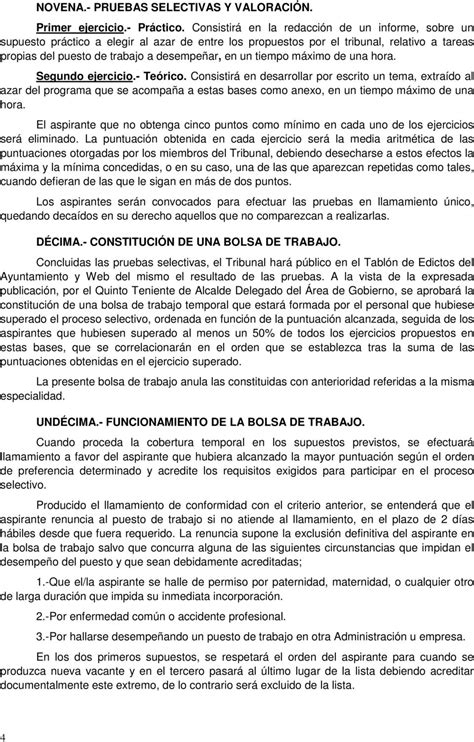 NOVENA.- PRUEBAS SELECTIVAS Y VALORACIÓN.

Primer ejercicio.- Práctico. Consistirá en la redacción de un informe, sobre un supuesto práctico a elegir al azar de entre los propuestos por el tribunal, relativo a tareas propias del puesto de trabajo a desempeñar, en un tiempo máximo de una hora.

Segundo ejercicio.- Teórico. Consistirá en desarrollar por escrito un tema, extraído al azar del programa que se acompaña a estas bases como anexo, en un tiempo máximo de una hora.

El aspirante que no obtenga cinco puntos como mínimo en cada uno de los ejercicios será eliminado. La puntuación obtenida en cada ejercicio será la media aritmética de las puntuaciones otorgadas por los miembros del Tribunal, debiendo desecharse a estos efectos la máxima y la mínima concedidas, o en su caso, una de las que aparezcan repetidas como tales, cuando defieran de las que le sigan en más de dos puntos.

Los aspirantes serán convocados para efectuar las pruebas en llamamiento único, quedando decaídos en su derecho aquellos que no comparezcan a realizarlas.

DÉCIMA.- CONSTITUCIÓN DE UNA BOLSA DE TRABAJO.

Concluidas las pruebas selectivas, el Tribunal hará público en el Tablón de Edictos del Ayuntamiento y Web del mismo el resultado de las pruebas. A la vista de la expresada publicación, por el Quinto Teniente de Alcalde Delegado del Área de Gobierno, se aprobará la constitución de una bolsa de trabajo temporal que estará formada por el personal que hubiese superado el proceso selectivo, ordenada en función de la puntuación alcanzada, seguida de los aspirantes que hubiesen superado al menos un 50% de todos los ejercicios propuestos en estas bases, que se correlacionarán en el orden que se establezca tras la suma de las puntuaciones obtenidas en el ejercicio superado.

La presente bolsa de trabajo anula las constituidas con anterioridad referidas a la misma especialidad.

UNDÉCIMA.- FUNCIONAMIENTO DE LA BOLSA DE TRABAJO.

Cuando proceda la cobertura temporal en los supuestos previstos, se efectuará llamamiento a favor del aspirante que hubiera alcanzado la mayor puntuación según el orden de preferencia determinado y acredite los requisitos exigidos para participar en el proceso selectivo.

Producido el llamamiento de conformidad con el criterio anterior, se entenderá que el aspirante renuncia al puesto de trabajo si no atiende al llamamiento, en el plazo de 2 días hábiles desde que fuera requerido. La renuncia supone la exclusión definitiva del aspirante en la bolsa de trabajo salvo que concurra alguna de las siguientes circunstancias que impidan el desempeño del puesto y que sean debidamente acreditadas;

1.-Que el/la aspirante se halle de permiso por paternidad, maternidad, o cualquier otro de larga duración que impida su inmediata incorporación.

2.-Por enfermedad común o accidente profesional.

3.-Por hallarse desempeñando un puesto de trabajo en otra Administración u empresa.

En los dos primeros supuestos, se respetará el orden del aspirante para cuando se produzca nueva vacante y en el tercero pasará al último lugar de la lista debiendo acreditar documentalmente este extremo, de lo contrario será excluido de la lista.

4